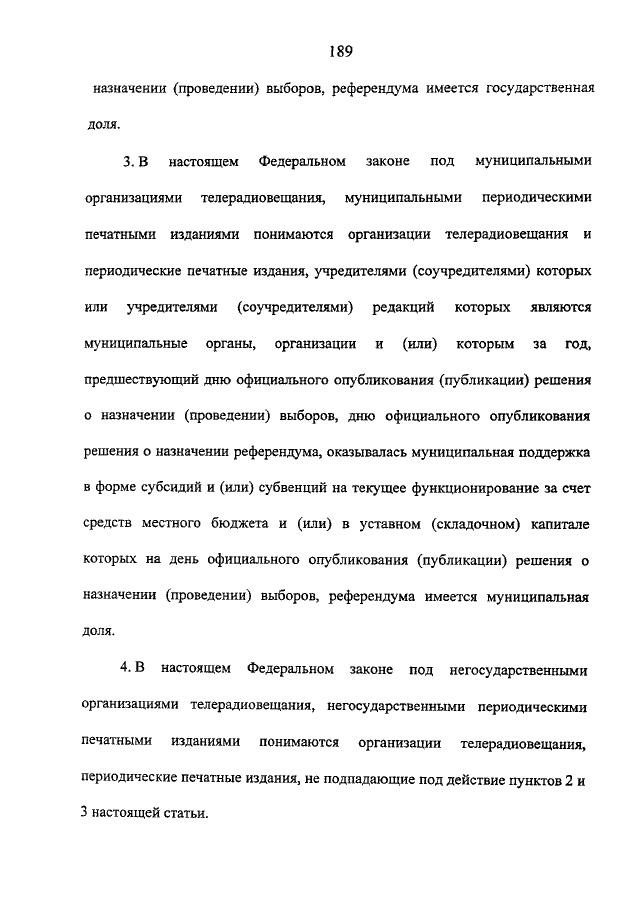 189

назначении (проведении) выборов, референдума имеется государственная доля.

3. В настоящем Федеральном законе под муниципальными организациями телерадиовещания, муниципальными периодическими печатными изданиями понимаются организации телерадиовещания и периодические печатные издания, учредителями (соучредителями) которых или учредителями (соучредителями) редакций которых являются муниципальные органы, организации и (или) которым за год, предшествующий дню официального опубликования (публикации) решения о назначении (проведении) выборов, дню официального опубликования решения о назначении референдума, оказывалась муниципальная поддержка в форме субсидий и (или) субвенций на текущее функционирование за счет средств местного бюджета и (или) в уставном (складочном) капитале которых на день официального опубликования (публикации) решения о назначении (проведении) выборов, референдума имеется муниципальная доля.

4. В настоящем Федеральном законе под негосударственными организациями телерадиовещания, негосударственными периодическими печатными изданиями понимаются организации телерадиовещания, периодические печатные издания, не подпадающие под действие пунктов 2 и 3 настоящей статьи.